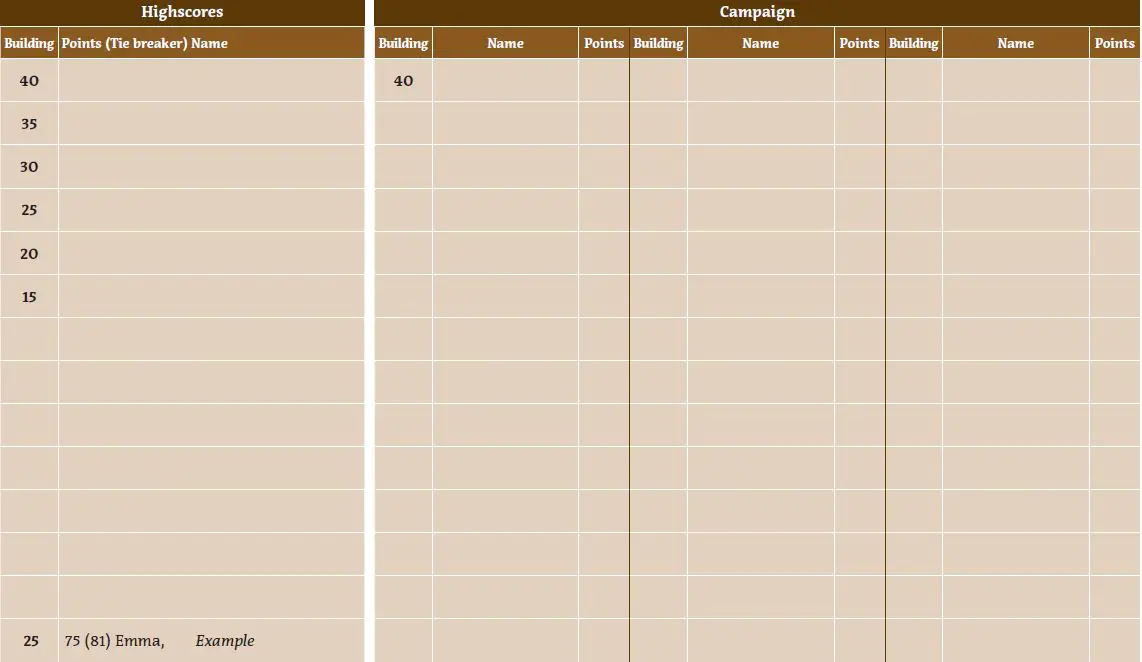 Highscores

| Building | Points (Tie breaker) Name |
|---|---|
| 40 | |
| 35 | |
| 30 | |
| 25 | |
| 20 | |
| 15 | |
| | |
| | |
| | |
| | |
| | |
| | |
| | |
| 25 | 75 (81) Emma, Example |

Campaign

| Building | Name | Points | Building | Name | Points | Building | Name | Points |
|---|---|---|---|---|---|---|---|---|
| 40 | | | | | | | | |
| | | | | | | | | |
| | | | | | | | | |
| | | | | | | | | |
| | | | | | | | | |
| | | | | | | | | |
| | | | | | | | | |
| | | | | | | | | |
| | | | | | | | | |
| | | | | | | | | |
| | | | | | | | | |
| | | | | | | | | |
| | | | | | | | | |
| | | | | | | | | |